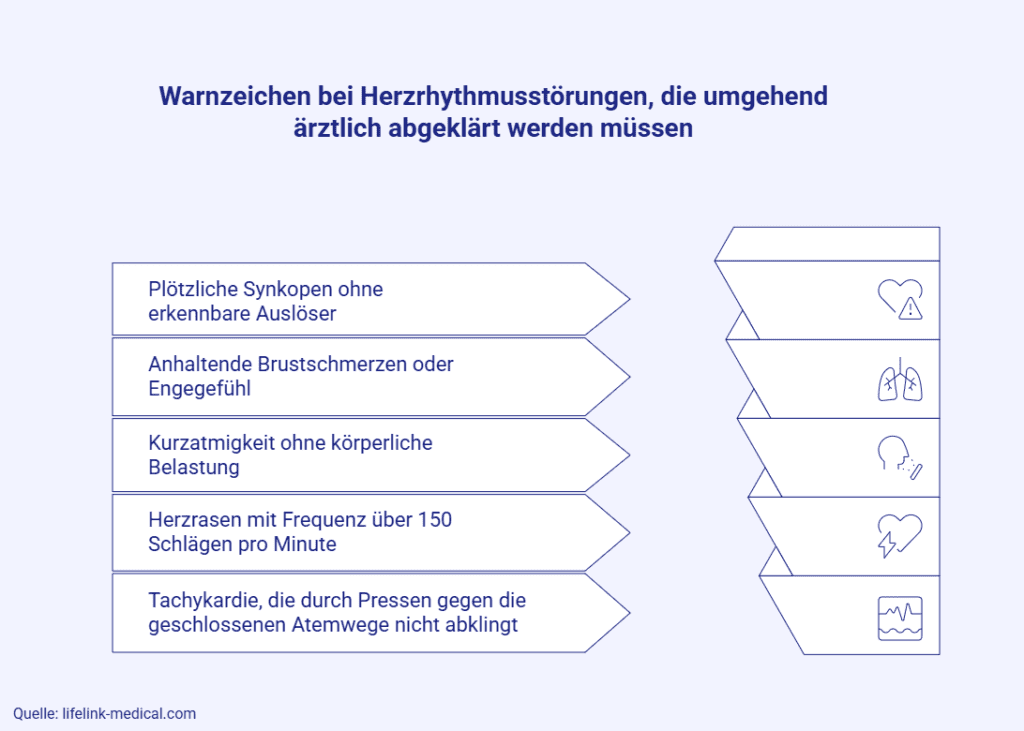 Warnzeichen bei Herzrhythmusstörungen, die umgehend ärztlich abgeklärt werden müssen

Plötzliche Synkopen ohne erkennbare Auslöser

Anhaltende Brustschmerzen oder Engegefühl

Kurzatmigkeit ohne körperliche Belastung

Herzrasen mit Frequenz über 150 Schlägen pro Minute

Tachykardie, die durch Pressen gegen die geschlossenen Atemwege nicht abklingt

Quelle: lifelink-medical.com